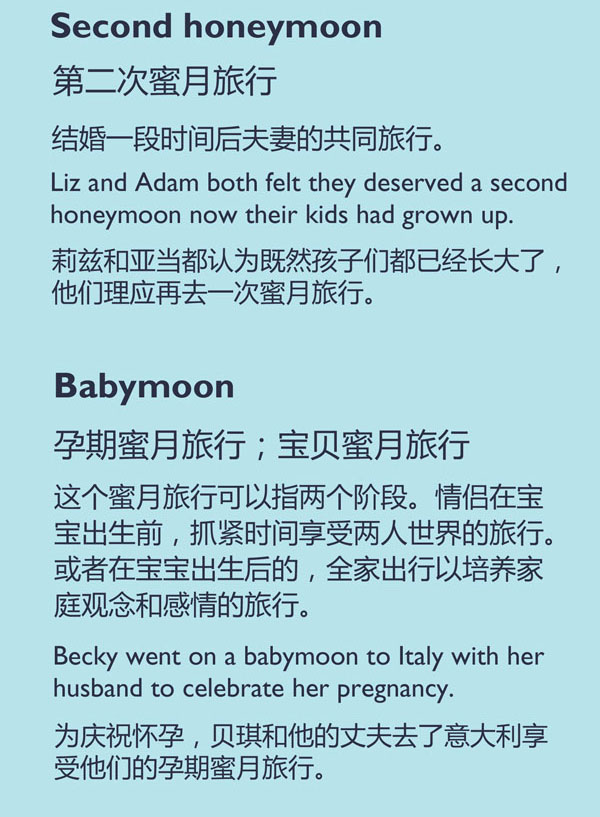 Second honeymoon

第二次蜜月旅行

结婚一段时间后夫妻的共同旅行。

Liz and Adam both felt they deserved a second honeymoon now their kids had grown up.

莉兹和亚当都认为既然孩子们都已经长大了，他们理应再去一次蜜月旅行。

Babymoon

孕期蜜月旅行；宝贝蜜月旅行

这个蜜月旅行可以指两个阶段。情侣在宝宝出生前，抓紧时间享受两人世界的旅行。或者在宝宝出生后的，全家出行以培养家庭观念和感情的旅行。

Becky went on a babymoon to Italy with her husband to celebrate her pregnancy.

为庆祝怀孕，贝琪和他的丈夫去了意大利享受他们的孕期蜜月旅行。